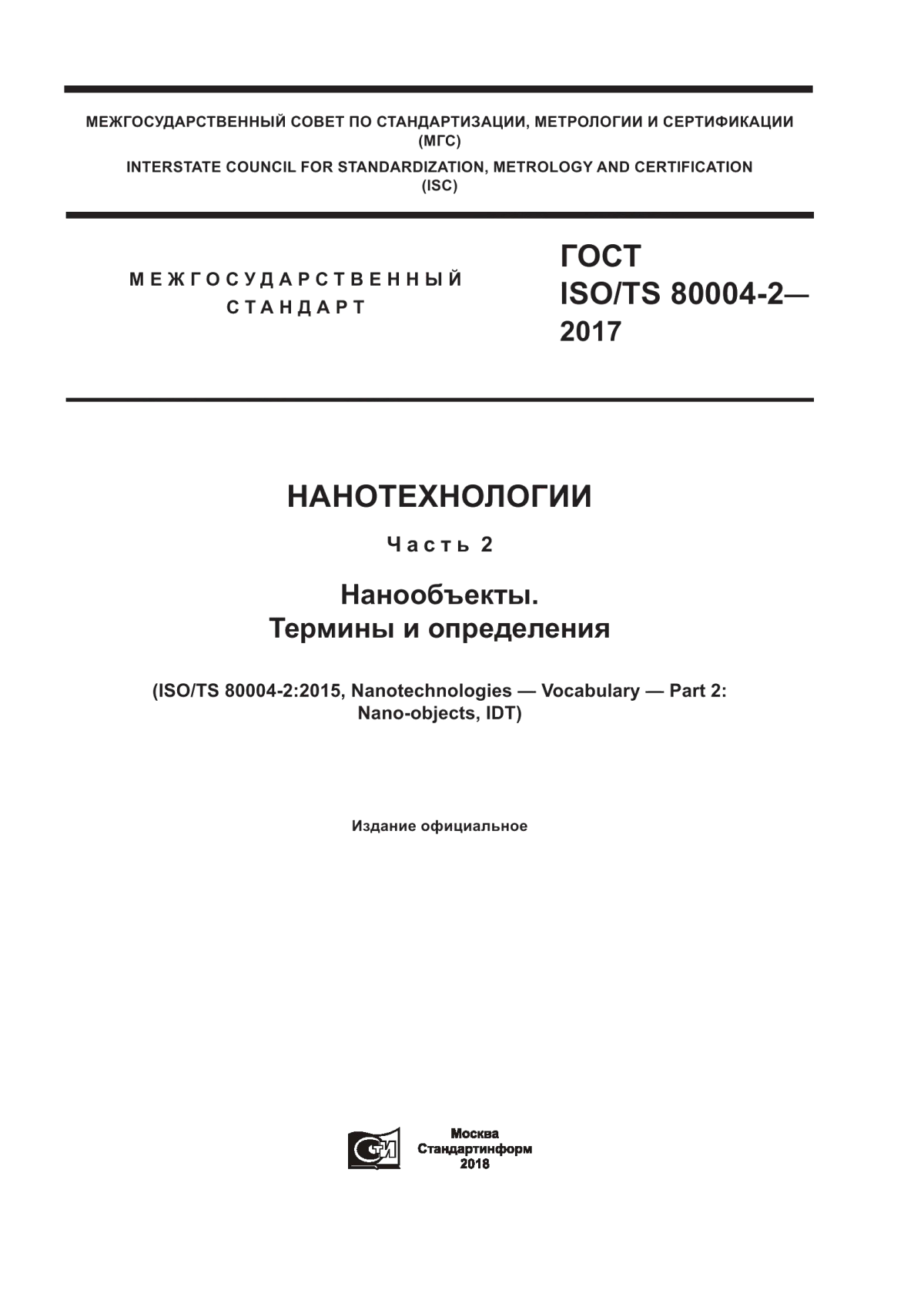 МЕЖГОСУДАРСТВЕННЫЙ СОВЕТ ПО СТАНДАРТИЗАЦИИ, МЕТРОЛОГИИ И СЕРТИФИКАЦИИ (МГС)

INTERSTATE COUNCIL FOR STANDARDIZATION, METROLOGY AND CERTIFICATION (ISC)

МЕЖГОСУДАРСТВЕННЫЙ СТАНДАРТ

ГОСТ ISO/TS 80004-2— 2017

НАНОТЕХНОЛОГИИ

Часть 2

Нанообъекты. Термины и определения

(ISO/TS 80004-2:2015, Nanotechnologies — Vocabulary — Part 2: Nano-objects, IDT)

Издание официальное

Москва
Стандартинформ
2018